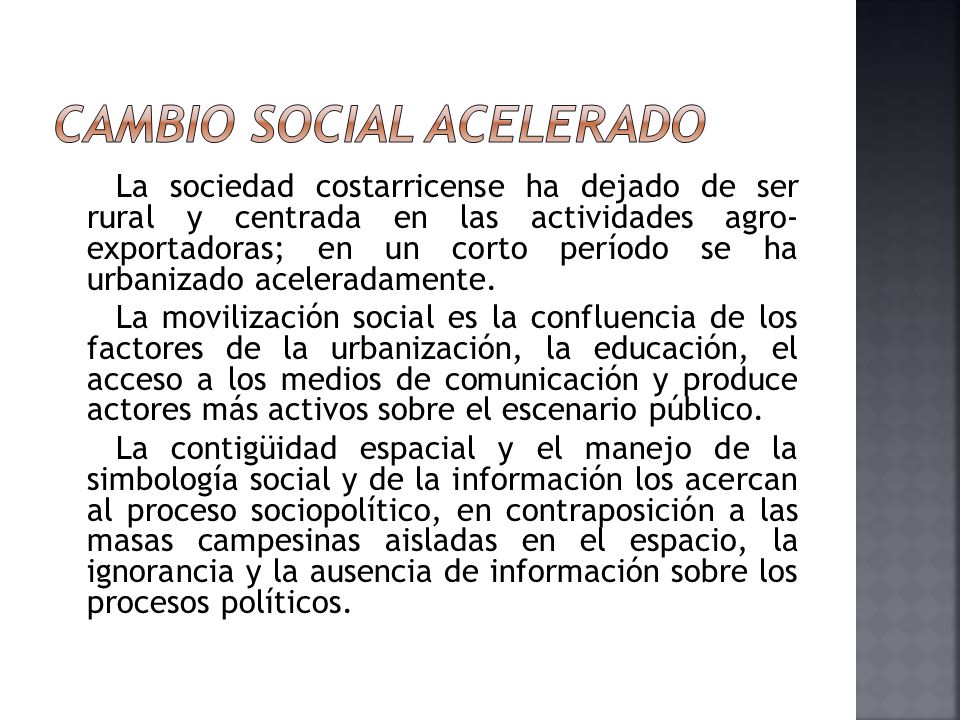 CAMBIO SOCIAL ACELERADO

La sociedad costarricense ha dejado de ser rural y centrada en las actividades agro-exportadoras; en un corto período se ha urbanizado aceleradamente.

La movilización social es la confluencia de los factores de la urbanización, la educación, el acceso a los medios de comunicación y produce actores más activos sobre el escenario público.

La contigüidad espacial y el manejo de la simbología social y de la información los acercan al proceso sociopolítico, en contraposición a las masas campesinas aisladas en el espacio, la ignorancia y la ausencia de información sobre los procesos políticos.